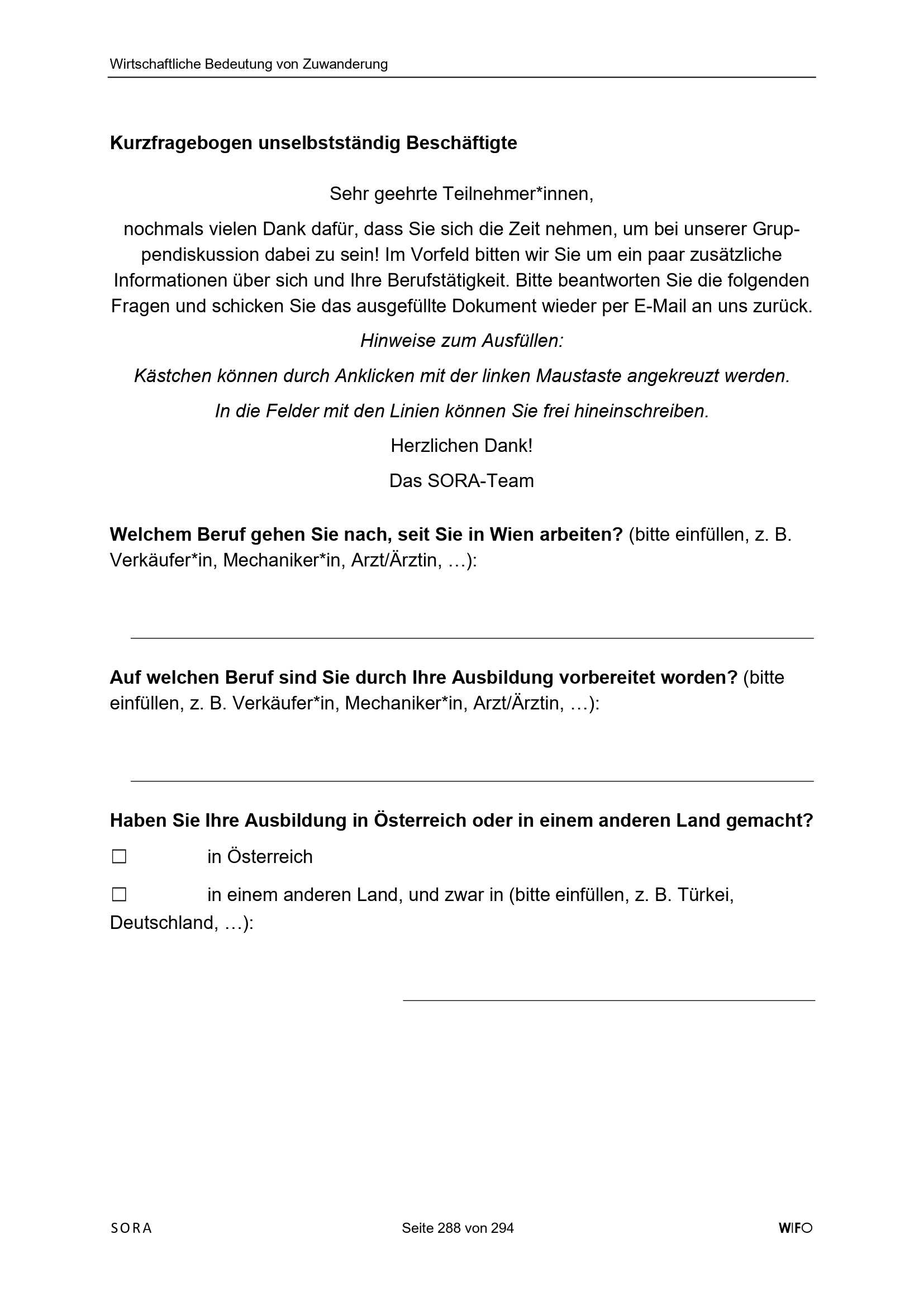 Wirtschaftliche Bedeutung von Zuwanderung

Kurzfragebogen unselbstständig Beschäftigte

Sehr geehrte Teilnehmer*innen,

nochmals vielen Dank dafür, dass Sie sich die Zeit nehmen, um bei unserer Gruppendiskussion dabei zu sein! Im Vorfeld bitten wir Sie um ein paar zusätzliche Informationen über sich und Ihre Berufstätigkeit. Bitte beantworten Sie die folgenden Fragen und schicken Sie das ausgefüllte Dokument wieder per E-Mail an uns zurück.

Hinweise zum Ausfüllen:

Kästchen können durch Anklicken mit der linken Maustaste angekreuzt werden.

In die Felder mit den Linien können Sie frei hineinschreiben.

Herzlichen Dank!

Das SORA-Team

Welchem Beruf gehen Sie nach, seit Sie in Wien arbeiten? (bitte einfüllen, z. B. Verkäufer*in, Mechaniker*in, Arzt/Ärztin, …):

Auf welchen Beruf sind Sie durch Ihre Ausbildung vorbereitet worden? (bitte einfüllen, z. B. Verkäufer*in, Mechaniker*in, Arzt/Ärztin, …):

Haben Sie Ihre Ausbildung in Österreich oder in einem anderen Land gemacht?

☐ in Österreich

☐ in einem anderen Land, und zwar in (bitte einfüllen, z. B. Türkei, Deutschland, …):

SORA

Seite 288 von 294

WIFO